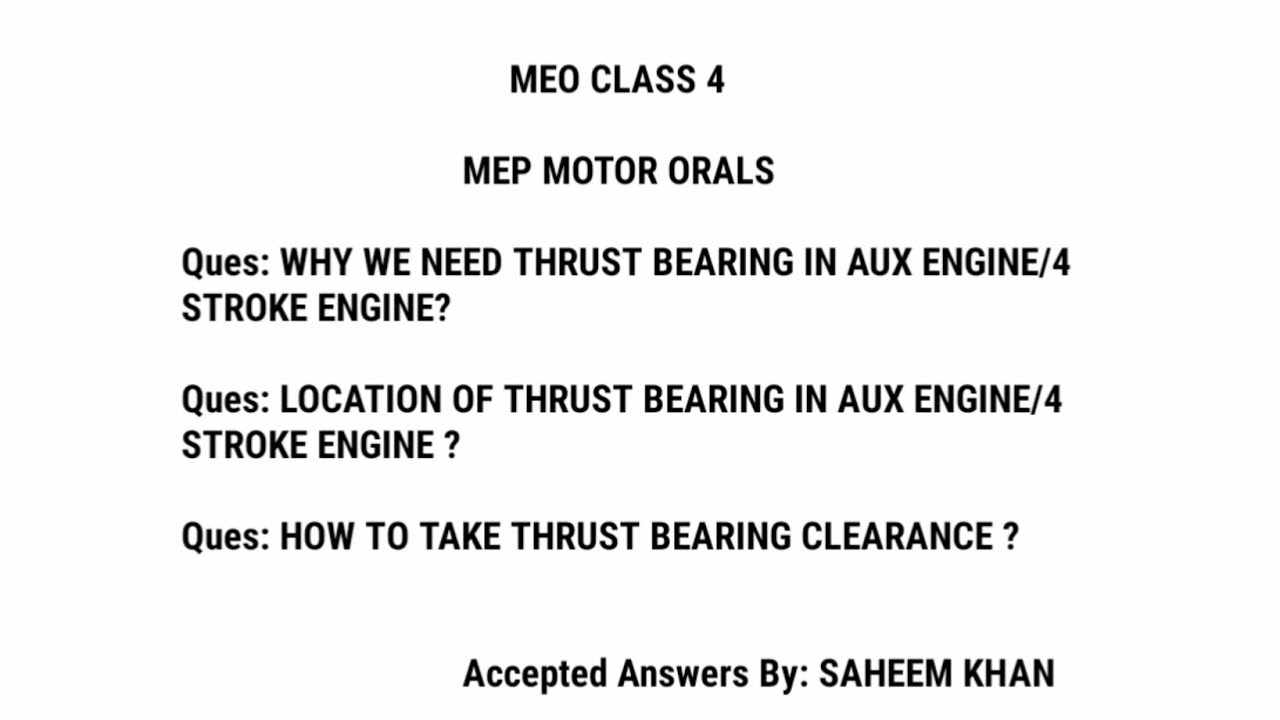 MEO CLASS 4

MEP MOTOR ORALS

Ques: WHY WE NEED THRUST BEARING IN AUX ENGINE/4 STROKE ENGINE?

Ques: LOCATION OF THRUST BEARING IN AUX ENGINE/4 STROKE ENGINE ?

Ques: HOW TO TAKE THRUST BEARING CLEARANCE ?

Accepted Answers By: SAHEEM KHAN